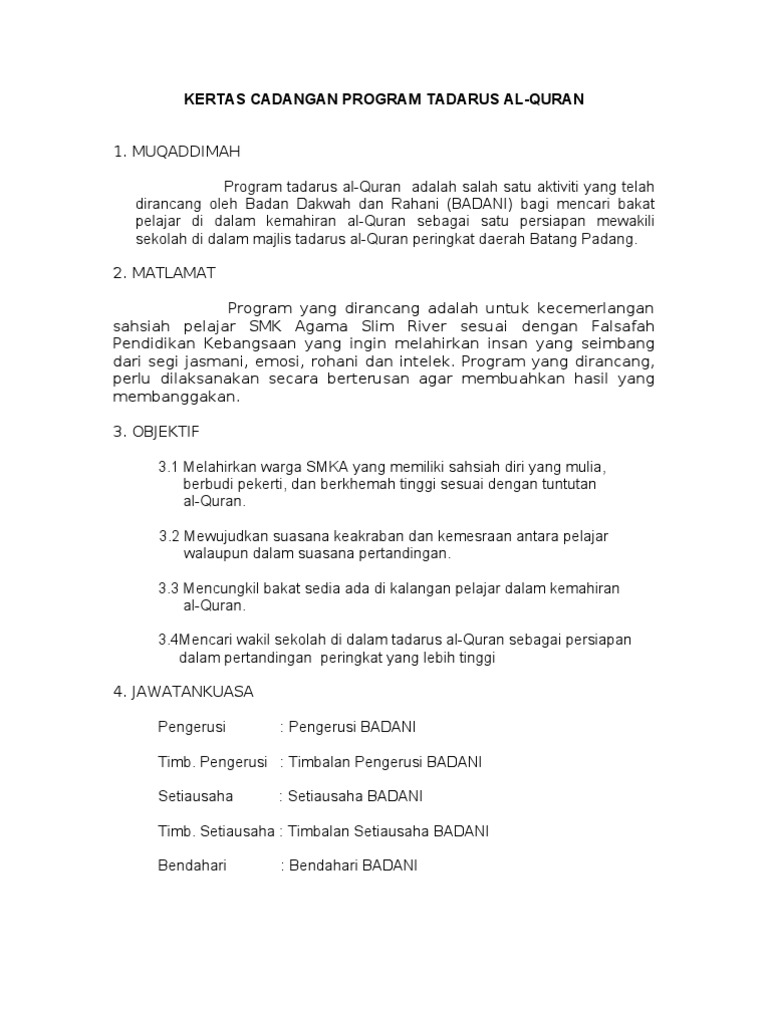 KERTAS CADANGAN PROGRAM TADARUS AL-QURAN

1. MUQADDIMAH

Program tadarus al-Quran adalah salah satu aktiviti yang telah dirancang oleh Badan Dakwah dan Rahani (BADANI) bagi mencari bakat pelajar di dalam kemahiran al-Quran sebagai satu persiapan mewakili sekolah di dalam majlis tadarus al-Quran peringkat daerah Batang Padang.

2. MATLAMAT

Program yang dirancang adalah untuk kecemerlangan sahsiah pelajar SMK Agama Slim River sesuai dengan Falsafah Pendidikan Kebangsaan yang ingin melahirkan insan yang seimbang dari segi jasmani, emosi, rohani dan intelek. Program yang dirancang, perlu dilaksanakan secara berterusan agar membuahkan hasil yang membanggakan.

3. OBJEKTIF

3.1 Melahirkan warga SMKA yang memiliki sahsiah diri yang mulia, berbudi pekerti, dan berkhemah tinggi sesuai dengan tuntutan al-Quran.

3.2 Mewujudkan suasana keakraban dan kemesraan antara pelajar walaupun dalam suasana pertandingan.

3.3 Mencungkil bakat sedia ada di kalangan pelajar dalam kemahiran al-Quran.

3.4Mencari wakil sekolah di dalam tadarus al-Quran sebagai persiapan dalam pertandingan peringkat yang lebih tinggi

4. JAWATANKUASA

Pengerusi : Pengerusi BADANI

Timb. Pengerusi : Timbalan Pengerusi BADANI

Setiausaha : Setiausaha BADANI

Timb. Setiausaha : Timbalan Setiausaha BADANI

Bendahari : Bendahari BADANI